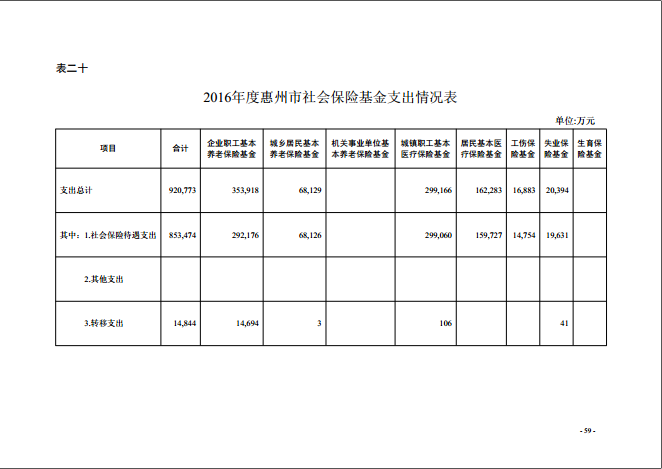 表二十

2016年度惠州市社会保险基金支出情况表

单位:万元

| 项目 | 合计 | 企业职工基本养老保险基金 | 城乡居民基本养老保险基金 | 机关事业单位基本养老保险基金 | 城镇职工基本医疗保险基金 | 居民基本医疗保险基金 | 工伤保险基金 | 失业保险基金 | 生育保险基金 |
|---|---|---|---|---|---|---|---|---|---|
| 支出总计 | 920,773 | 353,918 | 68,129 | | 299,166 | 162,283 | 16,883 | 20,394 | |
| 其中：1.社会保险待遇支出 | 853,474 | 292,176 | 68,126 | | 299,060 | 159,727 | 14,754 | 19,631 | |
| 2.其他支出 | | | | | | | | | |
| 3.转移支出 | 14,844 | 14,694 | 3 | | 106 | | | 41 | |

- 59 -